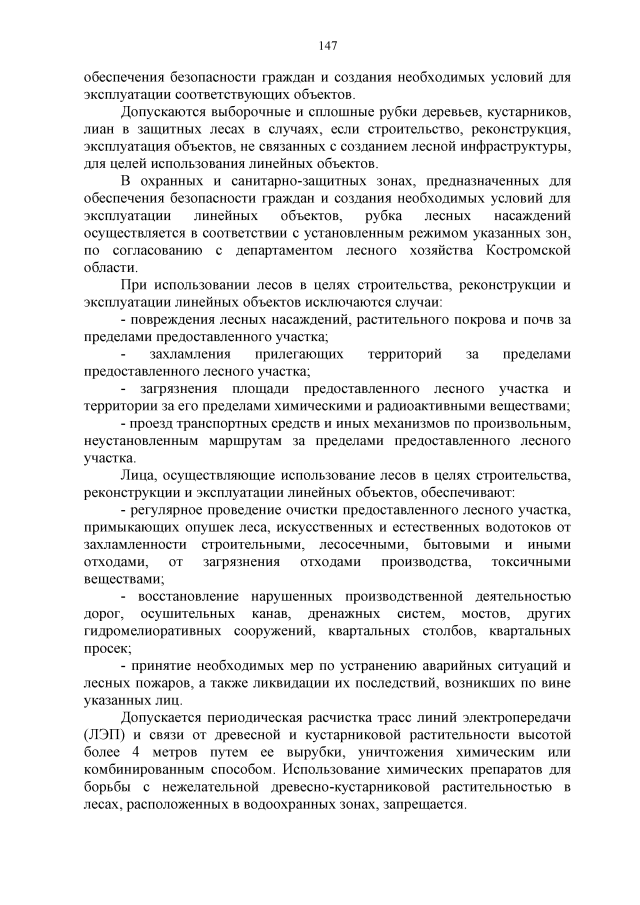 147

обеспечения безопасности граждан и создания необходимых условий для эксплуатации соответствующих объектов.

Допускаются выборочные и сплошные рубки деревьев, кустарников, лиан в защитных лесах в случаях, если строительство, реконструкция, эксплуатация объектов, не связанных с созданием лесной инфраструктуры, для целей использования линейных объектов.

В охранных и санитарно-защитных зонах, предназначенных для обеспечения безопасности граждан и создания необходимых условий для эксплуатации линейных объектов, рубка лесных насаждений осуществляется в соответствии с установленным режимом указанных зон, по согласованию с департаментом лесного хозяйства Костромской области.

При использовании лесов в целях строительства, реконструкции и эксплуатации линейных объектов исключаются случаи:

- повреждения лесных насаждений, растительного покрова и почв за пределами предоставленного участка;

- захламления прилегающих территорий за пределами предоставленного лесного участка;

- загрязнения площади предоставленного лесного участка и территории за его пределами химическими и радиоактивными веществами;

- проезд транспортных средств и иных механизмов по произвольным, неустановленным маршрутам за пределами предоставленного лесного участка.

Лица, осуществляющие использование лесов в целях строительства, реконструкции и эксплуатации линейных объектов, обеспечивают:

- регулярное проведение очистки предоставленного лесного участка, примыкающих опушек леса, искусственных и естественных водотоков от захламленности строительными, лесосечными, бытовыми и иными отходами, от загрязнения отходами производства, токсичными веществами;

- восстановление нарушенных производственной деятельностью дорог, осушительных канав, дренажных систем, мостов, других гидромелиоративных сооружений, квартальных столбов, квартальных просек;

- принятие необходимых мер по устранению аварийных ситуаций и лесных пожаров, а также ликвидации их последствий, возникших по вине указанных лиц.

Допускается периодическая расчистка трасс линий электропередачи (ЛЭП) и связи от древесной и кустарниковой растительности высотой более 4 метров путем ее вырубки, уничтожения химическим или комбинированным способом. Использование химических препаратов для борьбы с нежелательной древесно-кустарниковой растительностью в лесах, расположенных в водоохранных зонах, запрещается.